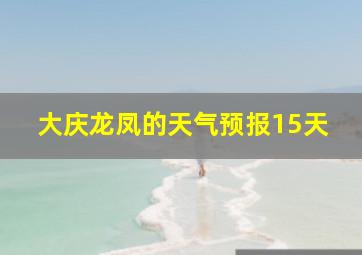 大庆龙凤的天气预报15天